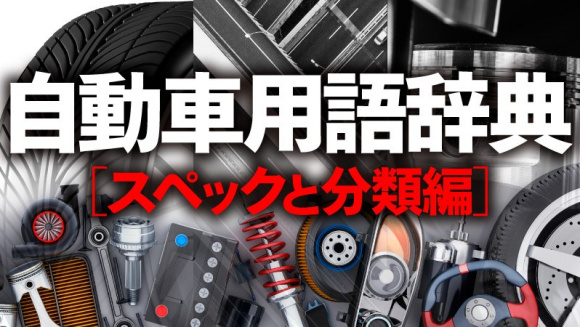 自動車用語辞典
［スペックと分類編］